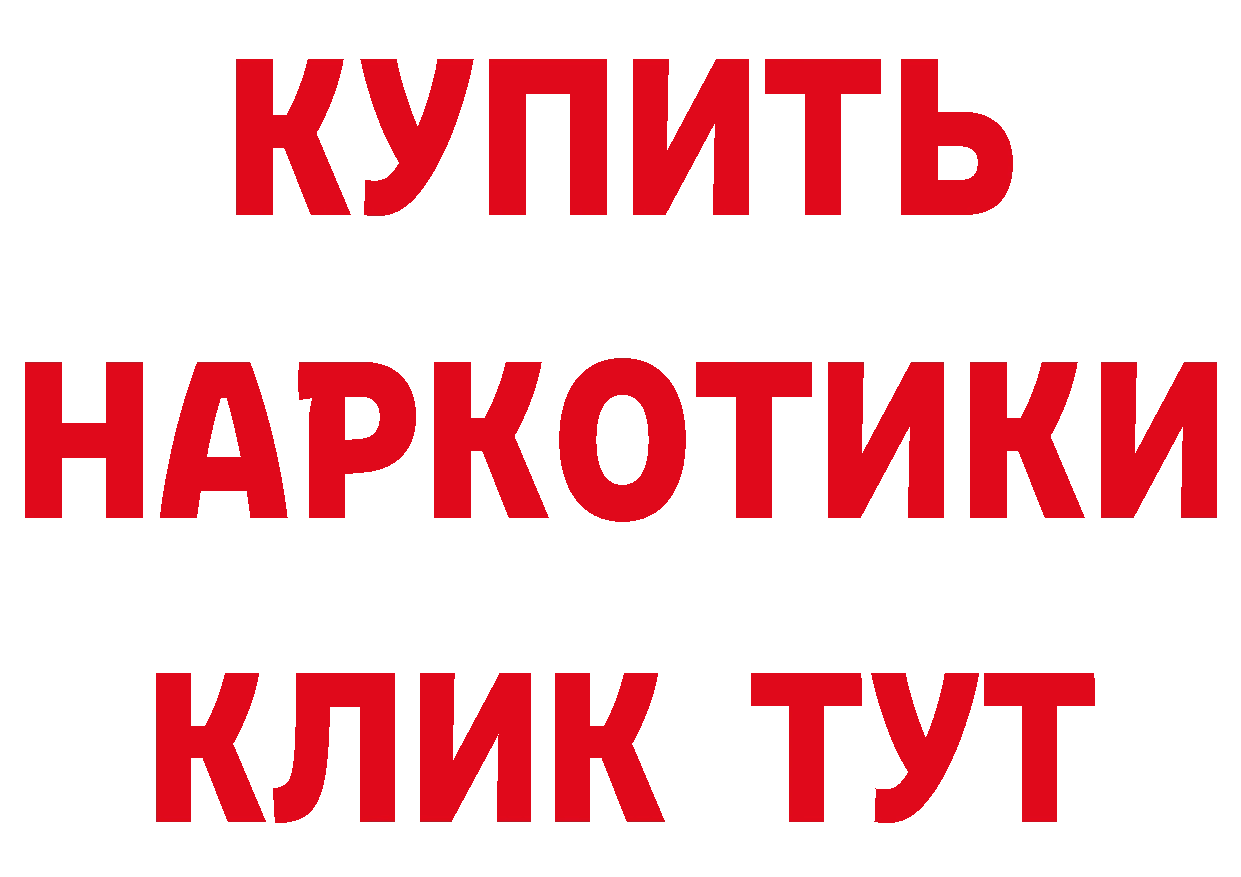 КУПИТЬ
НАРКОТИКИ
КЛИК ТУТ